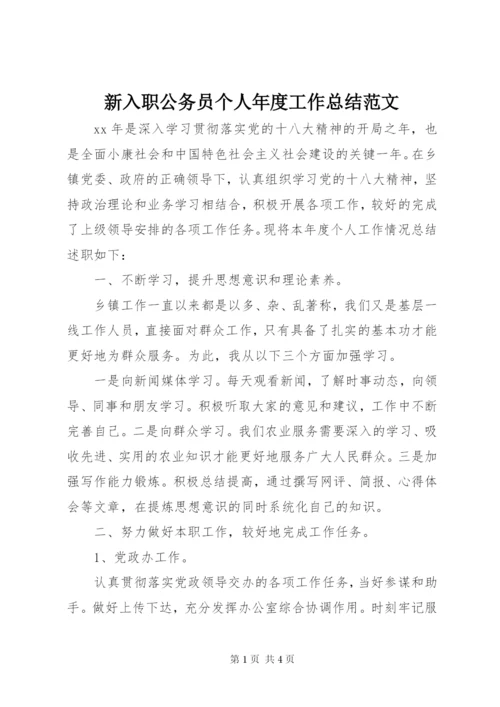 新入职公务员个人年度工作总结范文

xx 年是深入学习贯彻落实党的十八大精神的开局之年，也是全面小康社会和中国特色社会主义社会建设的关键一年。在乡镇党委、政府的正确领导下，认真组织学习党的十八大精神，坚持政治理论和业务学习相结合，积极开展各项工作，较好的完成了上级领导安排的各项工作任务。现将本年度个人工作情况总结述职如下：

一、不断学习，提升思想意识和理论素养。

乡镇工作一直以来都是以多、杂、乱著称，我们又是基层一线工作人员，直接面对群众工作，只有具备了扎实的基本功才能更好地为群众服务。为此，我从以下三个方面加强学习。

一是向新闻媒体学习。每天观看新闻，了解时事动态，向领导、同事和朋友学习。积极听取大家的意见和建议，工作中不断完善自己。二是向群众学习。我们农业服务需要深入的学习、吸收先进、实用的农业知识才能更好地服务广大人民群众。三是加强写作能力锻炼。积极总结提高，通过撰写网评、简报、心得体会等文章，在提炼思想意识的同时系统化自己的知识。

二、努力做好本职工作，较好地完成工作任务。

1、党政办工作。

认真贯彻落实党政领导交办的各项工作任务，当好参谋和助手。做好上传下达，充分发挥办公室综合协调作用。时刻牢记服

第 1 页 共 4 页